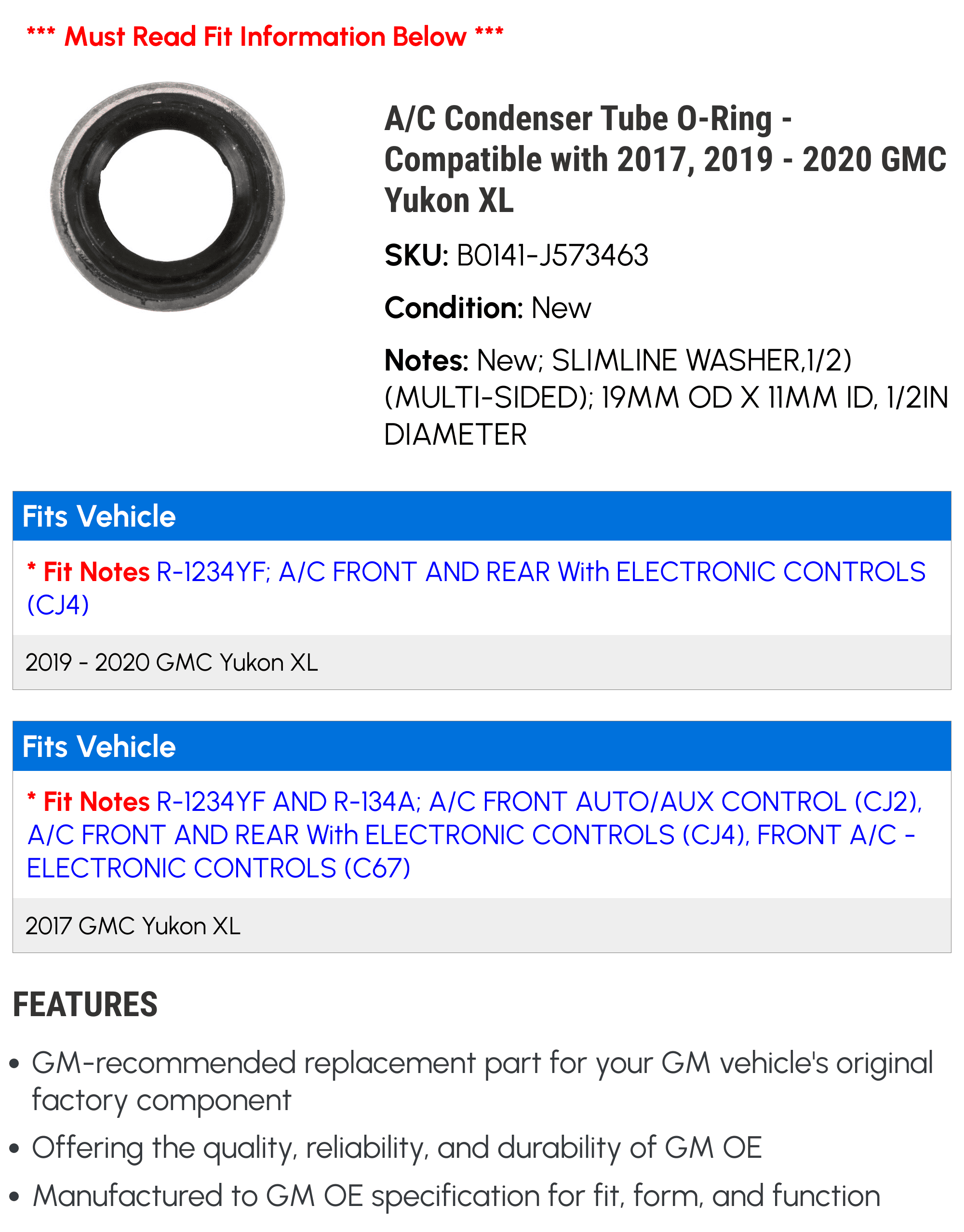 *** Must Read Fit Information Below ***

A/C Condenser Tube O-Ring - Compatible with 2017, 2019 - 2020 GMC Yukon XL

SKU: B0141-J573463

Condition: New

Notes: New; SLIMLINE WASHER,1/2) (MULTI-SIDED); 19MM OD X 11MM ID, 1/2IN DIAMETER

Fits Vehicle

* Fit Notes R-1234YF; A/C FRONT AND REAR With ELECTRONIC CONTROLS (CJ4)

2019 - 2020 GMC Yukon XL

Fits Vehicle

* Fit Notes R-1234YF AND R-134A; A/C FRONT AUTO/AUX CONTROL (CJ2), A/C FRONT AND REAR With ELECTRONIC CONTROLS (CJ4), FRONT A/C - ELECTRONIC CONTROLS (C67)

2017 GMC Yukon XL

FEATURES

• GM-recommended replacement part for your GM vehicle's original factory component
• Offering the quality, reliability, and durability of GM OE
• Manufactured to GM OE specification for fit, form, and function